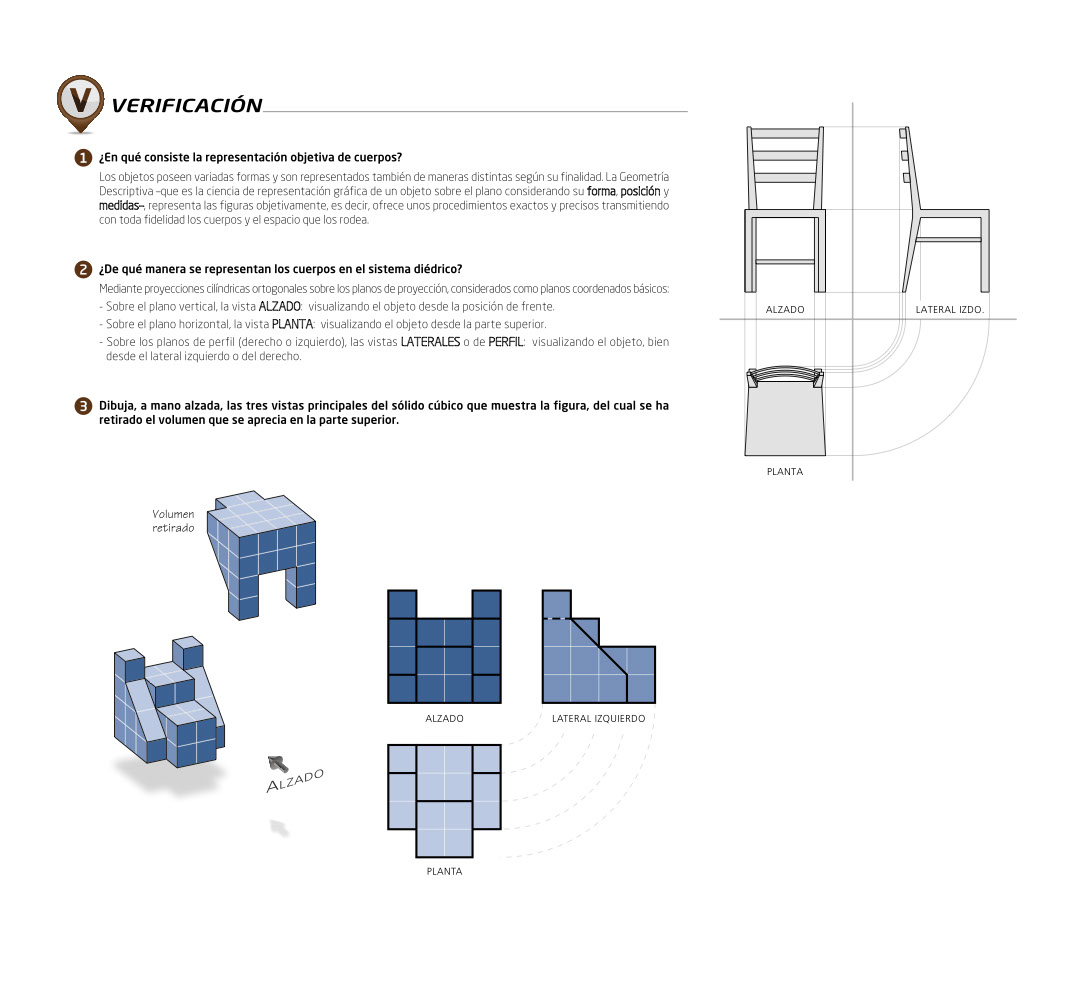 V VERIFICACIÓN

1 ¿En qué consiste la representación objetiva de cuerpos?

Los objetos poseen variadas formas y son representados también de maneras distintas según su finalidad. La Geometría Descriptiva –que es la ciencia de representación gráfica de un objeto sobre el plano considerando su forma, posición y medidas–, representa las figuras objetivamente, es decir, ofrece unos procedimientos exactos y precisos transmitiendo con toda fidelidad los cuerpos y el espacio que los rodea.

2 ¿De qué manera se representan los cuerpos en el sistema diédrico?

Mediante proyecciones cilíndricas ortogonales sobre los planos de proyección, considerados como planos coordenados básicos:
- Sobre el plano vertical, la vista ALZADO: visualizando el objeto desde la posición de frente.
- Sobre el plano horizontal, la vista PLANTA: visualizando el objeto desde la parte superior.
- Sobre los planos de perfil (derecho o izquierdo), las vistas LATERALES o de PERFIL: visualizando el objeto, bien desde el lateral izquierdo o del derecho.

3 Dibuja, a mano alzada, las tres vistas principales del sólido cúbico que muestra la figura, del cual se ha retirado el volumen que se aprecia en la parte superior.

ALZADO
LATERAL IZDO.
PLANTA

Volumen retirado

ALZADO

ALZADO
LATERAL IZQUIERDO
PLANTA